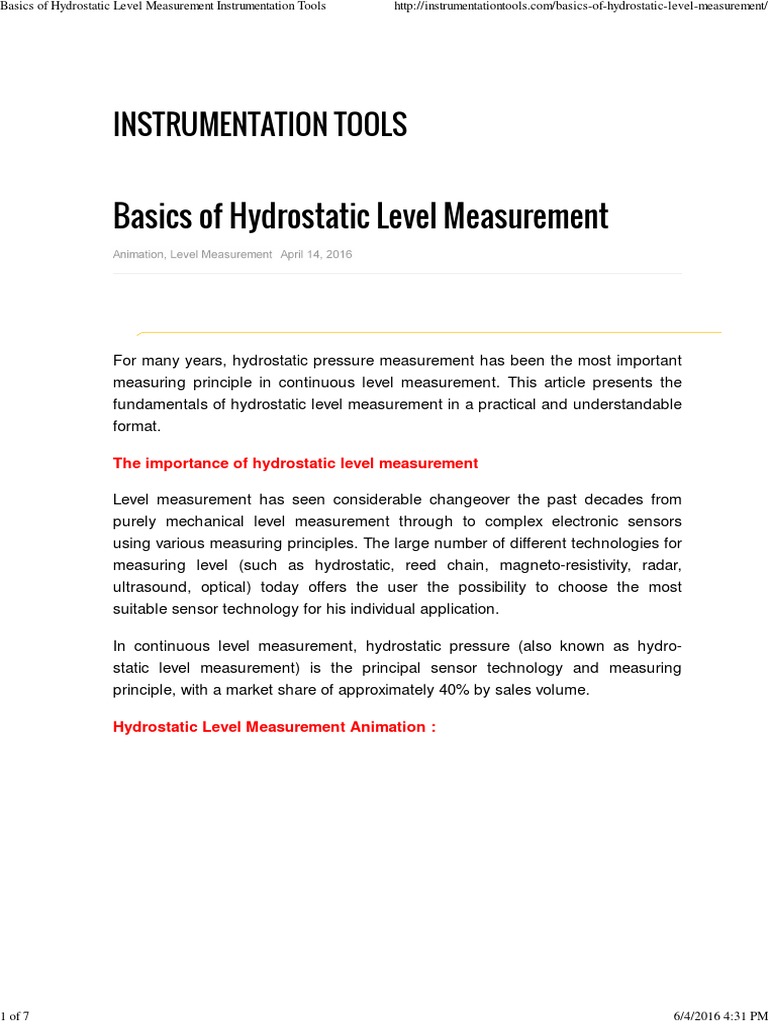 Basics of Hydrostatic Level Measurement Instrumentation Tools

http://instrumentationtools.com/basics-of-hydrostatic-level-measurement/

INSTRUMENTATION TOOLS

Basics of Hydrostatic Level Measurement

Animation, Level Measurement April 14, 2016

For many years, hydrostatic pressure measurement has been the most important measuring principle in continuous level measurement. This article presents the fundamentals of hydrostatic level measurement in a practical and understandable format.

The importance of hydrostatic level measurement

Level measurement has seen considerable changeover the past decades from purely mechanical level measurement through to complex electronic sensors using various measuring principles. The large number of different technologies for measuring level (such as hydrostatic, reed chain, magneto-resistivity, radar, ultrasound, optical) today offers the user the possibility to choose the most suitable sensor technology for his individual application.

In continuous level measurement, hydrostatic pressure (also known as hydrostatic level measurement) is the principal sensor technology and measuring principle, with a market share of approximately 40% by sales volume.

Hydrostatic Level Measurement Animation :

1 of 7

6/4/2016 4:31 PM